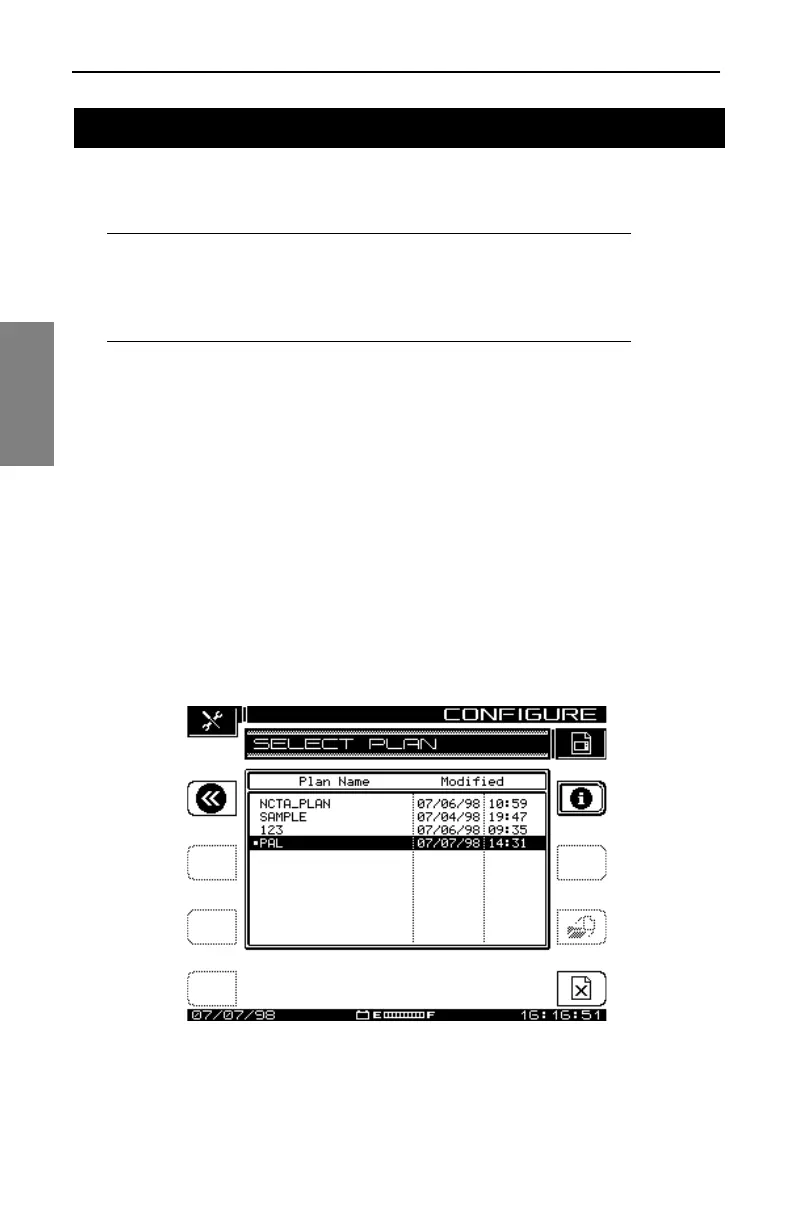 CONFIGURE

SELECT PLAN

| Plan Name | Modified | |
|---|---|---|
| NCTA_PLAN | 07/06/98 | 10:59 |
| SAMPLE | 07/04/98 | 19:47 |
| 123 | 07/06/98 | 09:35 |
| ▪PAL | 07/07/98 | 14:31 |

07/07/98 E F 16:16:51